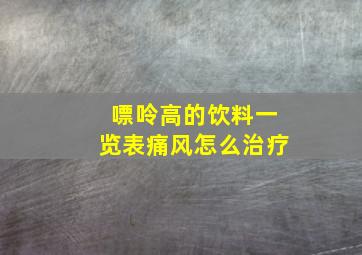 嘌呤高的饮料一览表痛风怎么治疗